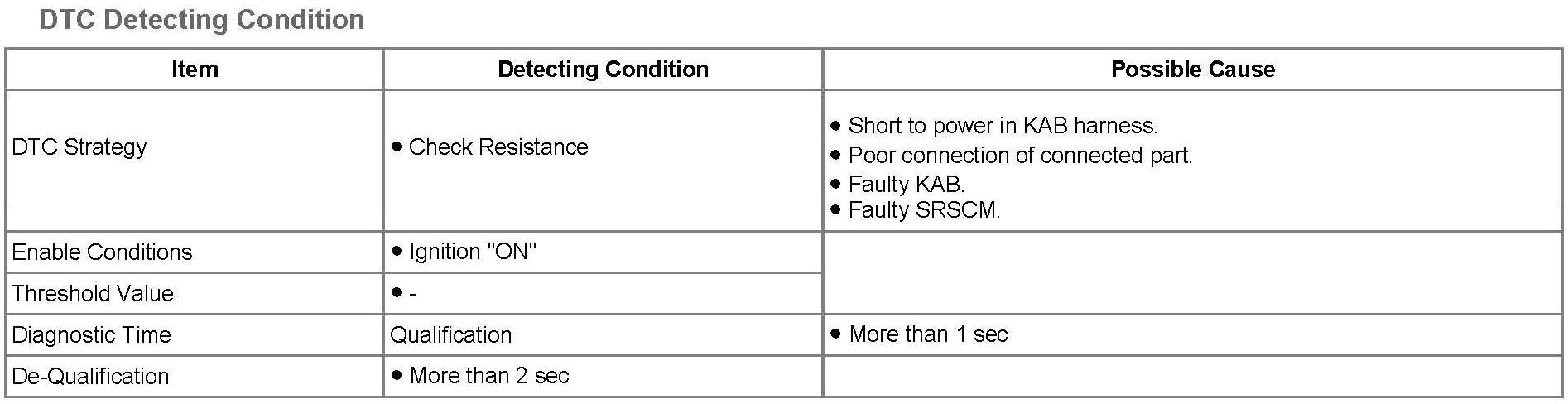 DTC Detecting Condition

| Item | Detecting Condition | Possible Cause |
|---|---|---|
| DTC Strategy | • Check Resistance | • Short to power in KAB harness. • Poor connection of connected part. • Faulty KAB. • Faulty SRSCM. |
| Enable Conditions | • Ignition "ON" | |
| Threshold Value | • - | |
| Diagnostic Time | Qualification | • More than 1 sec |
| De-Qualification | • More than 2 sec | |